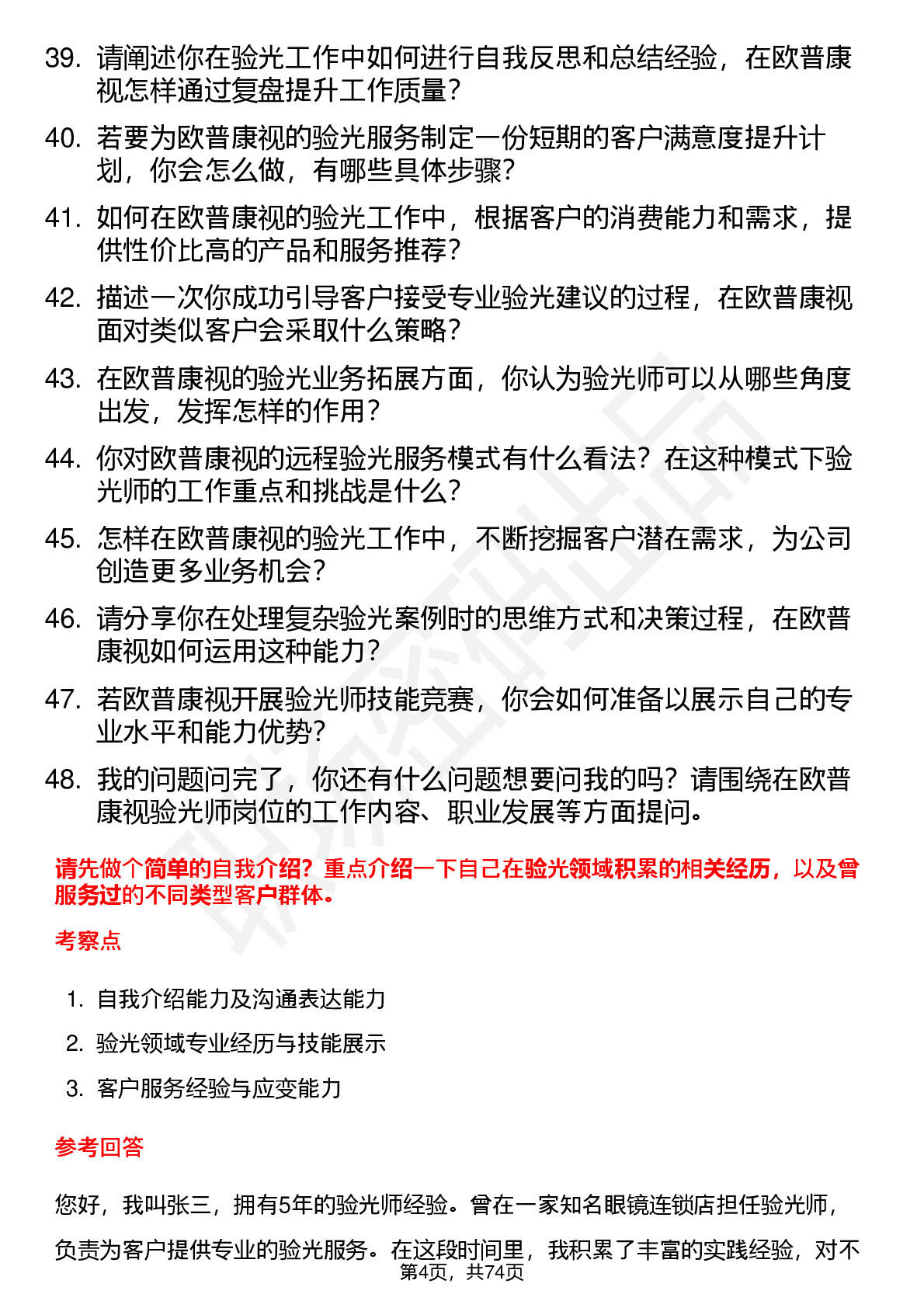 39. 请阐述你在验光工作中如何进行自我反思和总结经验，在欧普康视怎样通过复盘提升工作质量？

40. 若要为欧普康视的验光服务制定一份短期的客户满意度提升计划，你会怎么做，有哪些具体步骤？

41. 如何在欧普康视的验光工作中，根据客户的消费能力和需求，提供性价比高的产品和服务推荐？

42. 描述一次你成功引导客户接受专业验光建议的过程，在欧普康视面对类似客户会采取什么策略？

43. 在欧普康视的验光业务拓展方面，你认为验光师可以从哪些角度出发，发挥怎样的作用？

44. 你对欧普康视的远程验光服务模式有什么看法？在这种模式下验光师的工作重点和挑战是什么？

45. 怎样在欧普康视的验光工作中，不断挖掘客户潜在需求，为公司创造更多业务机会？

46. 请分享你在处理复杂验光案例时的思维方式和决策过程，在欧普康视如何运用这种能力？

47. 若欧普康视开展验光师技能竞赛，你会如何准备以展示自己的专业水平和能力优势？

48. 我的问题问完了，你还有什么问题想要问我的吗？请围绕在欧普康视验光师岗位的工作内容、职业发展等方面提问。

请先做个简单的自我介绍？重点介绍一下自己在验光领域积累的相关经历，以及曾服务过的不同类型客户群体。

考察点

1. 自我介绍能力及沟通表达能力
2. 验光领域专业经历与技能展示
3. 客户服务经验与应变能力

参考回答

您好，我叫张三，拥有5年的验光师经验。曾在一家知名眼镜连锁店担任验光师，负责为客户提供专业的验光服务。在这段时间里，我积累了丰富的实践经验，对不

第4页，共74页